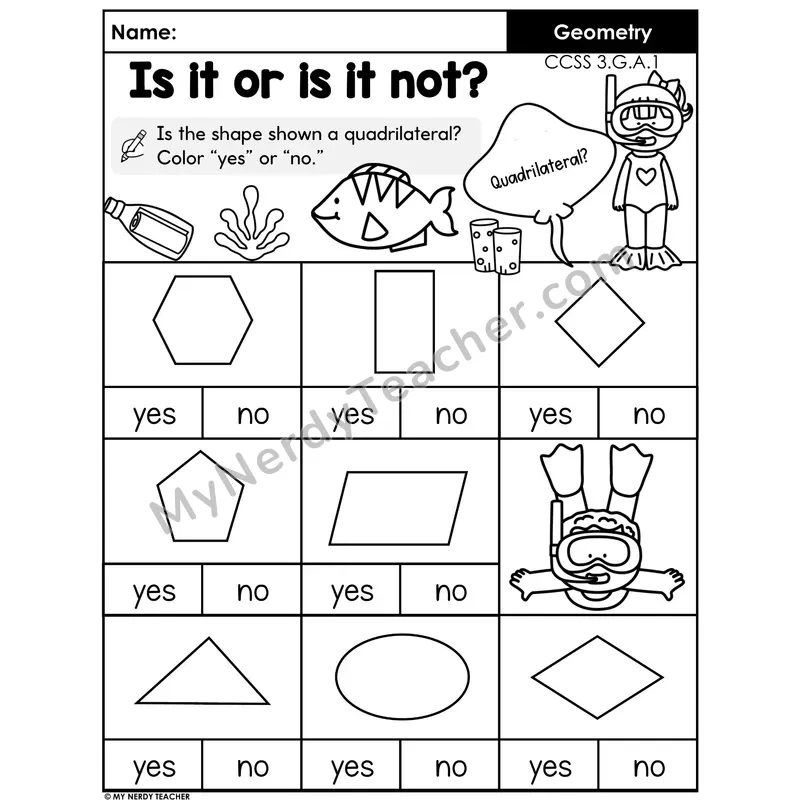 Name: Geometry

CCSS 3.G.A.1

Is it or is it not?

Is the shape shown a quadrilateral? Color "yes" or "no."

Quadrilateral?

yes no yes no yes no

yes no yes no

yes no yes no yes no

© MY NERDY TEACHER

MyNerdyTeacher.com